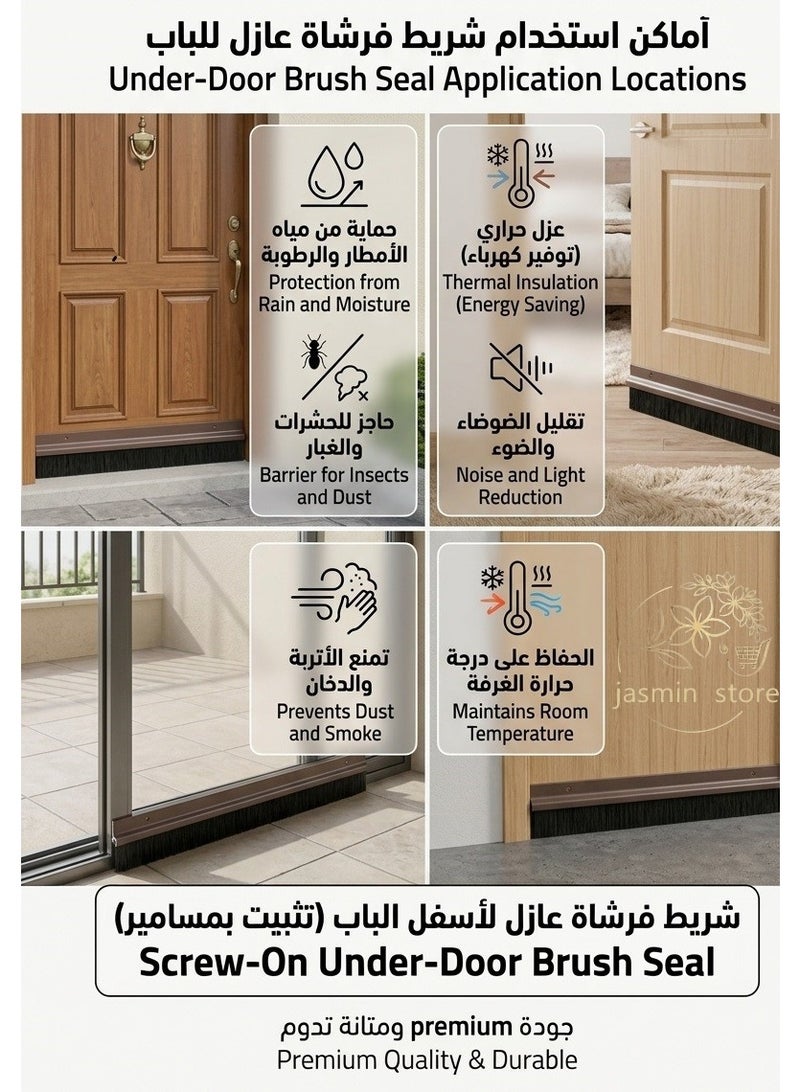 آماكن استخدام شريط فرشاة عازل للباب
Under-Door Brush Seal Application Locations

حماية من مياه الأمطار والرطوبة
Protection from Rain and Moisture

عزل حراري (توفير كهرباء)
Thermal Insulation (Energy Saving)

حاجز للحشرات والغبار
Barrier for Insects and Dust

تقليل الضوضاء والضوء
Noise and Light Reduction

تمنع الأتربة والدخان
Prevents Dust and Smoke

الحفاظ على درجة حرارة الغرفة
Maintains Room Temperature

jasmin store

شريط فرشاة عازل لأسفل الباب (تثبيت بمسامير)
Screw-On Under-Door Brush Seal

جودة premium ومتانة تدوم
Premium Quality & Durable